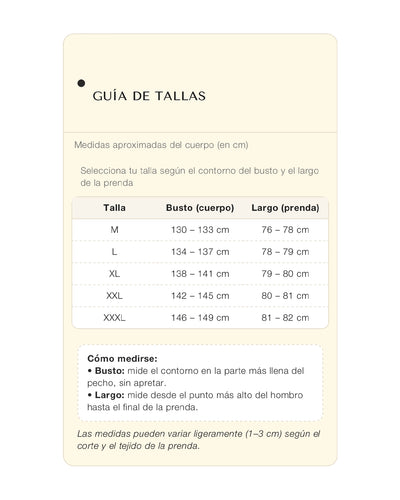 GUÍA DE TALLAS

Medidas aproximadas del cuerpo (en cm)

Selecciona tu talla según el contorno del busto y el largo de la prenda

| Talla | Busto (cuerpo) | Largo (prenda) |
|---|---|---|
| M | 130 – 133 cm | 76 – 78 cm |
| L | 134 – 137 cm | 78 – 79 cm |
| XL | 138 – 141 cm | 79 – 80 cm |
| XXL | 142 – 145 cm | 80 – 81 cm |
| XXXL | 146 – 149 cm | 81 – 82 cm |

Cómo medirse:
• Busto: mide el contorno en la parte más llena del pecho, sin apretar.
• Largo: mide desde el punto más alto del hombro hasta el final de la prenda.

Las medidas pueden variar ligeramente (1–3 cm) según el corte y el tejido de la prenda.